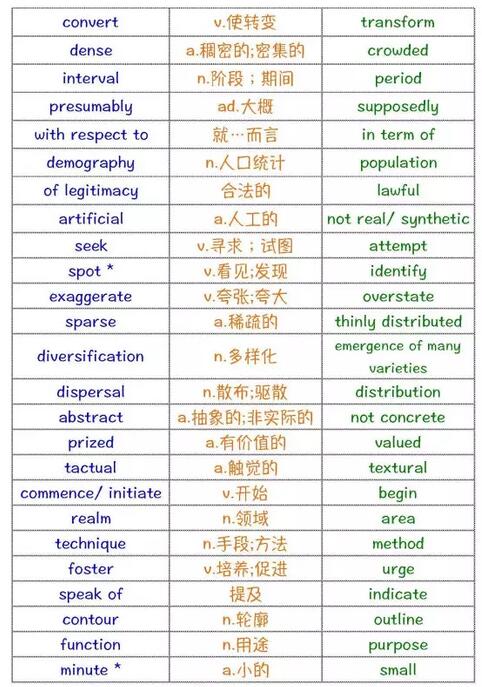 | convert | v.使转变 | transform |
|---|---|---|
| dense | a.稠密的;密集的 | crowded |
| interval | n.阶段；期间 | period |
| presumably | ad.大概 | supposedly |
| with respect to | 就…而言 | in term of |
| demography | n.人口统计 | population |
| of legitimacy | 合法的 | lawful |
| artificial | a.人工的 | not real/ synthetic |
| seek | v.寻求；试图 | attempt |
| spot * | v.看见;发现 | identify |
| exaggerate | v.夸张;夸大 | overstate |
| sparse | a.稀疏的 | thinly distributed |
| diversification | n.多样化 | emergence of many varieties |
| dispersal | n.散布;驱散 | distribution |
| abstract | a.抽象的;非实际的 | not concrete |
| prized | a.有价值的 | valued |
| tactual | a.触觉的 | textural |
| commence/ initiate | v.开始 | begin |
| realm | n.领域 | area |
| technique | n.手段;方法 | method |
| foster | v.培养;促进 | urge |
| speak of | 提及 | indicate |
| contour | n.轮廓 | outline |
| function | n.用途 | purpose |
| minute * | a.小的 | small |